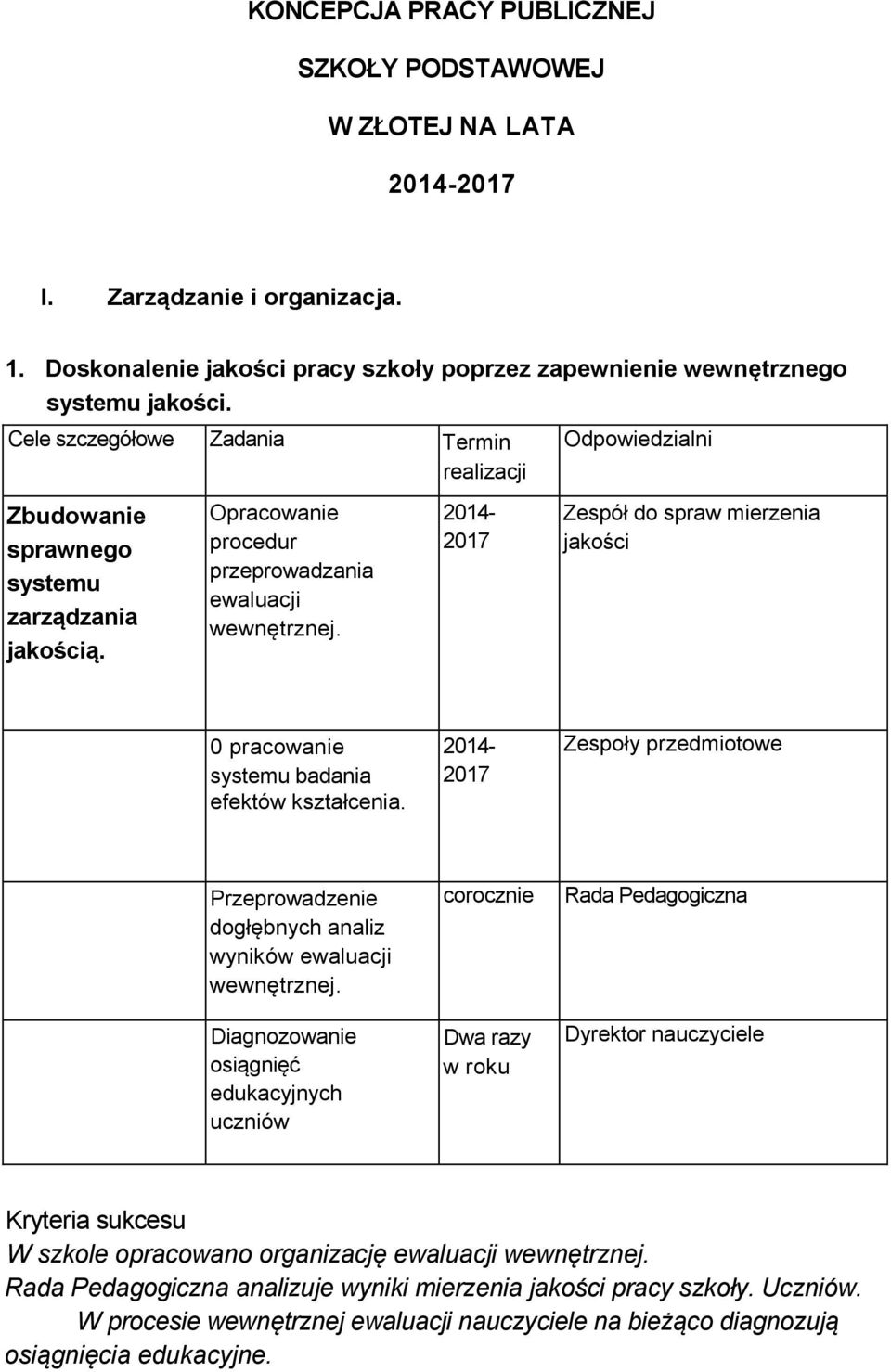 KONCEPCJA PRACY PUBLICZNEJ

SZKOŁY PODSTAWOWEJ

W ZŁOTEJ NA LATA

2014-2017

I. Zarządzanie i organizacja.

1. Doskonalenie jakości pracy szkoły poprzez zapewnienie wewnętrznego systemu jakości.

| Cele szczegółowe | Zadania | Termin realizacji | Odpowiedzialni |
|---|---|---|---|
| Zbudowanie sprawnego systemu zarządzania jakością. | Opracowanie procedur przeprowadzania ewaluacji wewnętrznej. | 2014-2017 | Zespół do spraw mierzenia jakości |
| | 0 pracowanie systemu badania efektów kształcenia. | 2014-2017 | Zespoły przedmiotowe |
| | Przeprowadzenie dogłębnych analiz wyników ewaluacji wewnętrznej. | corocznie | Rada Pedagogiczna |
| | Diagnozowanie osiągnięć edukacyjnych uczniów | Dwa razy w roku | Dyrektor nauczyciele |

Kryteria sukcesu
W szkole opracowano organizację ewaluacji wewnętrznej.
Rada Pedagogiczna analizuje wyniki mierzenia jakości pracy szkoły. Uczniów.
W procesie wewnętrznej ewaluacji nauczyciele na bieżąco diagnozują osiągnięcia edukacyjne.